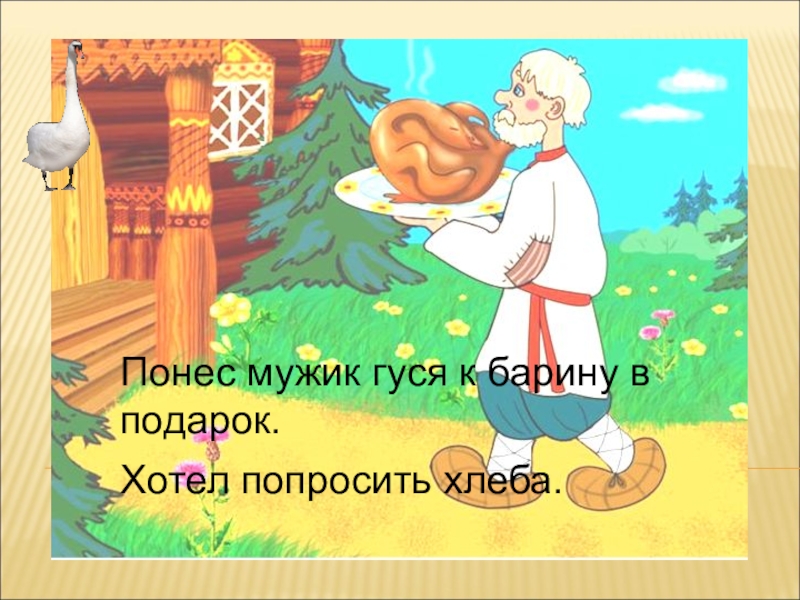 Понес мужик гуся к барину в подарок.

Хотел попросить хлеба.